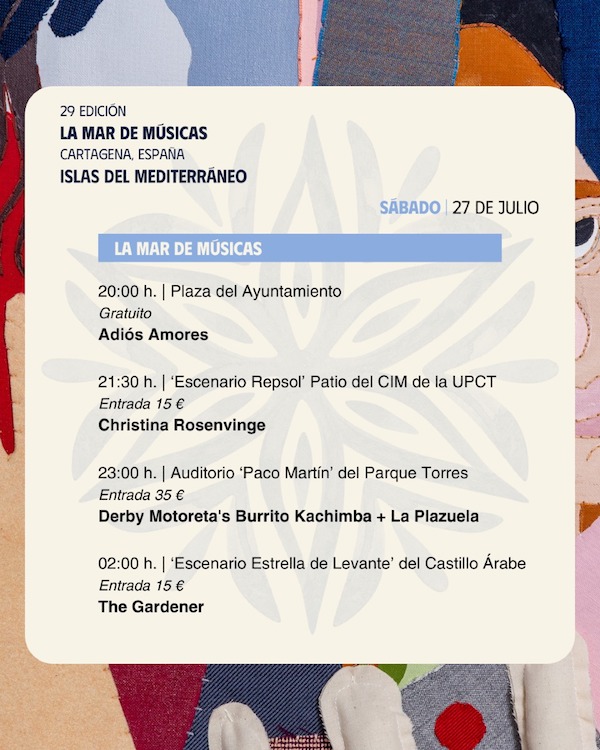 29 EDICIÓN
LA MAR DE MÚSICAS
CARTAGENA, ESPAÑA
ISLAS DEL MEDITERRÁNEO

SÁBADO | 27 DE JULIO

LA MAR DE MÚSICAS

20:00 h. | Plaza del Ayuntamiento
Gratuito
Adiós Amores

21:30 h. | 'Escenario Repsol' Patio del CIM de la UPCT
Entrada 15 €
Christina Rosenvinge

23:00 h. | Auditorio 'Paco Martín' del Parque Torres
Entrada 35 €
Derby Motoreta's Burrito Kachimba + La Plazuela

02:00 h. | 'Escenario Estrella de Levante' del Castillo Árabe
Entrada 15 €
The Gardener